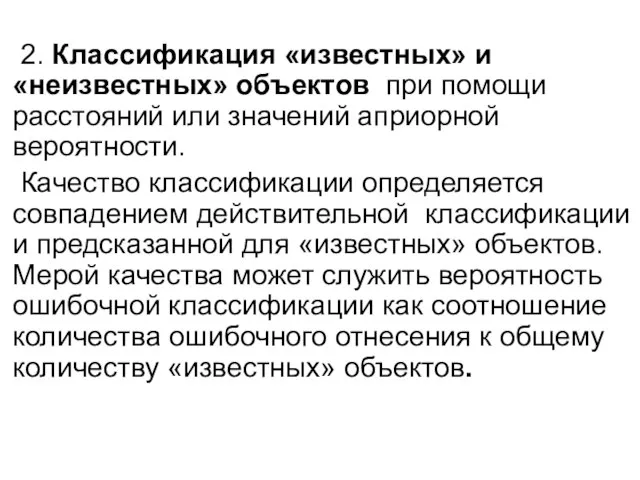 2. Классификация «известных» и «неизвестных» объектов при помощи расстояний или значений априорной вероятности.

Качество классификации определяется совпадением действительной классификации и предсказанной для «известных» объектов. Мерой качества может служить вероятность ошибочной классификации как соотношение количества ошибочного отнесения к общему количеству «известных» объектов.